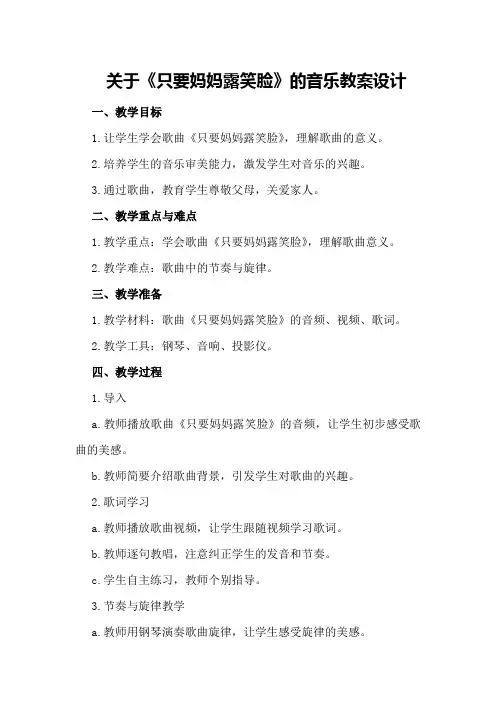 关于《只要妈妈露笑脸》的音乐教案设计

一、教学目标

1.让学生学会歌曲《只要妈妈露笑脸》，理解歌曲的意义。

2.培养学生的音乐审美能力，激发学生对音乐的兴趣。

3.通过歌曲，教育学生尊敬父母，关爱家人。

二、教学重点与难点

1.教学重点：学会歌曲《只要妈妈露笑脸》，理解歌曲意义。

2.教学难点：歌曲中的节奏与旋律。

三、教学准备

1.教学材料：歌曲《只要妈妈露笑脸》的音频、视频、歌词。

2.教学工具：钢琴、音响、投影仪。

四、教学过程

1.导入

a.教师播放歌曲《只要妈妈露笑脸》的音频，让学生初步感受歌曲的美感。

b.教师简要介绍歌曲背景，引发学生对歌曲的兴趣。

2.歌词学习

a.教师播放歌曲视频，让学生跟随视频学习歌词。

b.教师逐句教唱，注意纠正学生的发音和节奏。

c.学生自主练习，教师个别指导。

3.节奏与旋律教学

a.教师用钢琴演奏歌曲旋律，让学生感受旋律的美感。